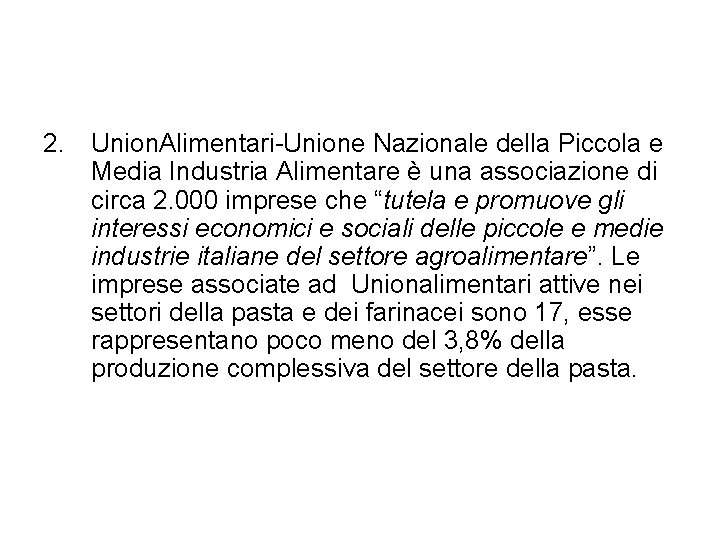 2. UnionAlimentari-Unione Nazionale della Piccola e Media Industria Alimentare è una associazione di circa 2.000 imprese che “tutela e promuove gli interessi economici e sociali delle piccole e medie industrie italiane del settore agroalimentare”. Le imprese associate ad Unionalimentari attive nei settori della pasta e dei farinacei sono 17, esse rappresentano poco meno del 3,8% della produzione complessiva del settore della pasta.